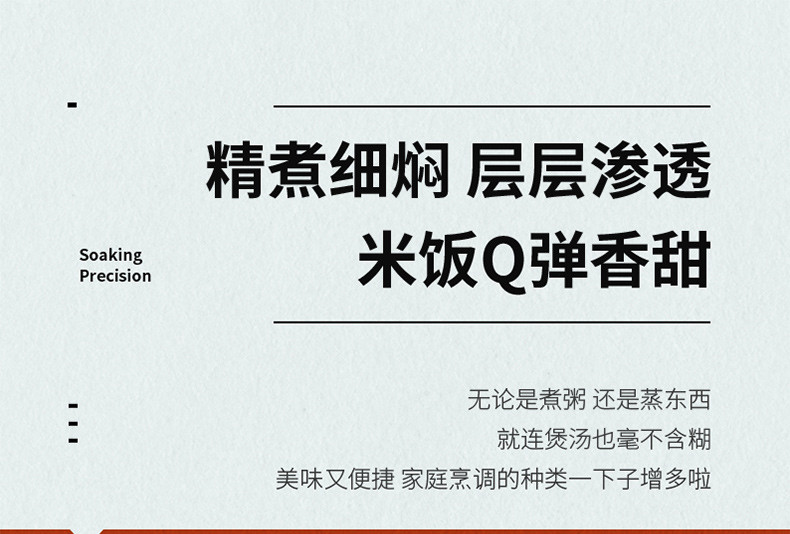 精煮细焖 层层渗透
米饭Q弹香甜

Soaking
Precision

无论是煮粥 还是蒸东西
就连煲汤也毫不含糊
美味又便捷 家庭烹调的种类一下子增多啦